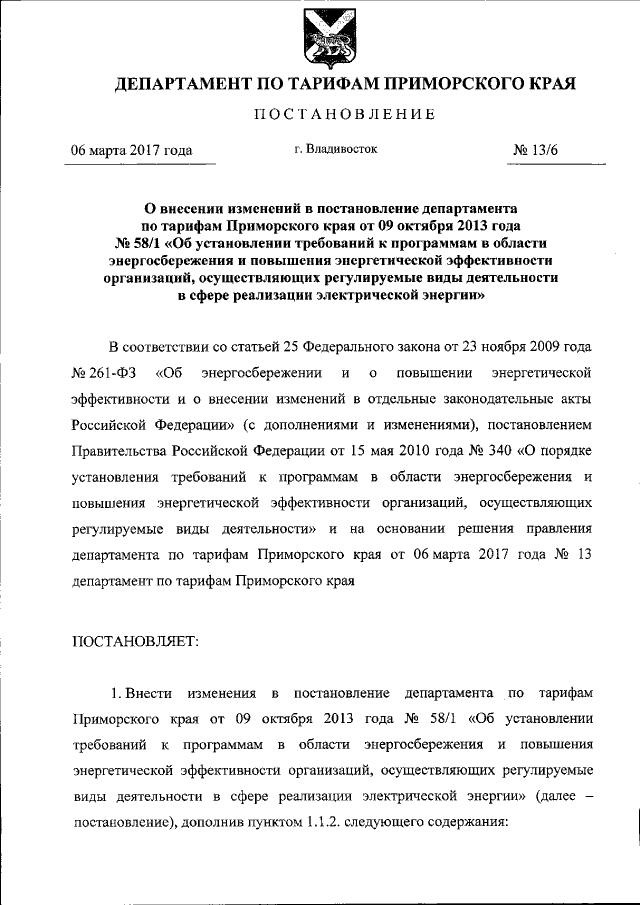 ДЕПАРТАМЕНТ ПО ТАРИФАМ ПРИМОРСКОГО КРАЯ

ПОСТАНОВЛЕНИЕ

06 марта 2017 года г. Владивосток № 13/6

О внесении изменений в постановление департамента по тарифам Приморского края от 09 октября 2013 года № 58/1 «Об установлении требований к программам в области энергосбережения и повышения энергетической эффективности организаций, осуществляющих регулируемые виды деятельности в сфере реализации электрической энергии»

В соответствии со статьей 25 Федерального закона от 23 ноября 2009 года № 261-ФЗ «Об энергосбережении и о повышении энергетической эффективности и о внесении изменений в отдельные законодательные акты Российской Федерации» (с дополнениями и изменениями), постановлением Правительства Российской Федерации от 15 мая 2010 года № 340 «О порядке установления требований к программам в области энергосбережения и повышения энергетической эффективности организаций, осуществляющих регулируемые виды деятельности» и на основании решения правления департамента по тарифам Приморского края от 06 марта 2017 года № 13 департамент по тарифам Приморского края

ПОСТАНОВЛЯЕТ:

1. Внести изменения в постановление департамента по тарифам Приморского края от 09 октября 2013 года № 58/1 «Об установлении требований к программам в области энергосбережения и повышения энергетической эффективности организаций, осуществляющих регулируемые виды деятельности в сфере реализации электрической энергии» (далее – постановление), дополнив пунктом 1.1.2. следующего содержания: